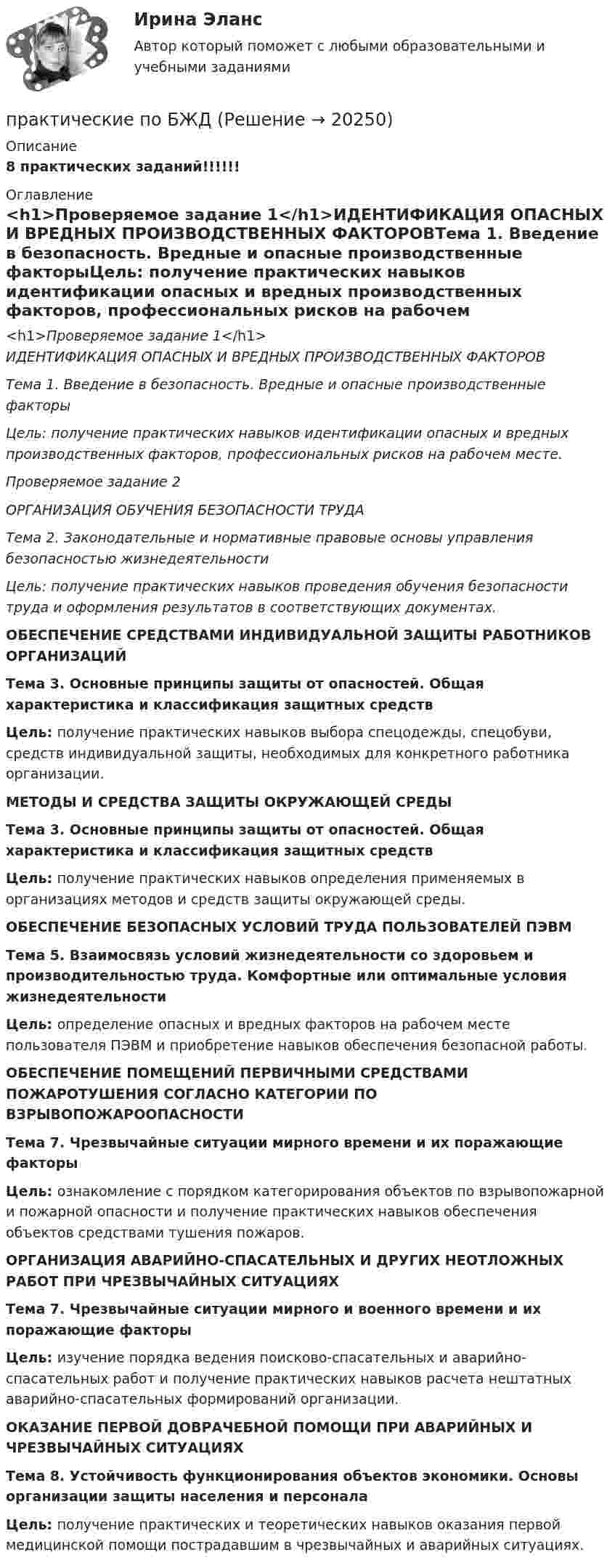 Ирина Эланс

Автор который поможет с любыми образовательными и учебными заданиями

практические по БЖД (Решение → 20250)

Описание

8 практических заданий!!!!!!

Оглавление

<h1>Проверяемое задание 1</h1>ИДЕНТИФИКАЦИЯ ОПАСНЫХ И ВРЕДНЫХ ПРОИЗВОДСТВЕННЫХ ФАКТОРОВТема 1. Введение в безопасность. Вредные и опасные производственные факторыЦель: получение практических навыков идентификации опасных и вредных производственных факторов, профессиональных рисков на рабочем

<h1>Проверяемое задание 1</h1>

ИДЕНТИФИКАЦИЯ ОПАСНЫХ И ВРЕДНЫХ ПРОИЗВОДСТВЕННЫХ ФАКТОРОВ

Тема 1. Введение в безопасность. Вредные и опасные производственные факторы

Цель: получение практических навыков идентификации опасных и вредных производственных факторов, профессиональных рисков на рабочем месте.

Проверяемое задание 2

ОРГАНИЗАЦИЯ ОБУЧЕНИЯ БЕЗОПАСНОСТИ ТРУДА

Тема 2. Законодательные и нормативные правовые основы управления безопасностью жизнедеятельности

Цель: получение практических навыков проведения обучения безопасности труда и оформления результатов в соответствующих документах.

ОБЕСПЕЧЕНИЕ СРЕДСТВАМИ ИНДИВИДУАЛЬНОЙ ЗАЩИТЫ РАБОТНИКОВ ОРГАНИЗАЦИЙ

Тема 3. Основные принципы защиты от опасностей. Общая характеристика и классификация защитных средств

Цель: получение практических навыков выбора спецодежды, спецобуви, средств индивидуальной защиты, необходимых для конкретного работника организации.

МЕТОДЫ И СРЕДСТВА ЗАЩИТЫ ОКРУЖАЮЩЕЙ СРЕДЫ

Тема 3. Основные принципы защиты от опасностей. Общая характеристика и классификация защитных средств

Цель: получение практических навыков определения применяемых в организациях методов и средств защиты окружающей среды.

ОБЕСПЕЧЕНИЕ БЕЗОПАСНЫХ УСЛОВИЙ ТРУДА ПОЛЬЗОВАТЕЛЕЙ ПЭВМ

Тема 5. Взаимосвязь условий жизнедеятельности со здоровьем и производительностью труда. Комфортные или оптимальные условия жизнедеятельности

Цель: определение опасных и вредных факторов на рабочем месте пользователя ПЭВМ и приобретение навыков обеспечения безопасной работы.

ОБЕСПЕЧЕНИЕ ПОМЕЩЕНИЙ ПЕРВИЧНЫМИ СРЕДСТВАМИ ПОЖАРОТУШЕНИЯ СОГЛАСНО КАТЕГОРИИ ПО ВЗРЫВОПОЖАРООПАСНОСТИ

Тема 7. Чрезвычайные ситуации мирного времени и их поражающие факторы

Цель: ознакомление с порядком категорирования объектов по взрывопожарной и пожарной опасности и получение практических навыков обеспечения объектов средствами тушения пожаров.

ОРГАНИЗАЦИЯ АВАРИЙНО-СПАСАТЕЛЬНЫХ И ДРУГИХ НЕОТЛОЖНЫХ РАБОТ ПРИ ЧРЕЗВЫЧАЙНЫХ СИТУАЦИЯХ

Тема 7. Чрезвычайные ситуации мирного и военного времени и их поражающие факторы

Цель: изучение порядка ведения поисково-спасательных и аварийно-спасательных работ и получение практических навыков расчета нештатных аварийно-спасательных формирований организации.

ОКАЗАНИЕ ПЕРВОЙ ДОВРАЧЕБНОЙ ПОМОЩИ ПРИ АВАРИЙНЫХ И ЧРЕЗВЫЧАЙНЫХ СИТУАЦИЯХ

Тема 8. Устойчивость функционирования объектов экономики. Основы организации защиты населения и персонала

Цель: получение практических и теоретических навыков оказания первой медицинской помощи пострадавшим в чрезвычайных и аварийных ситуациях.